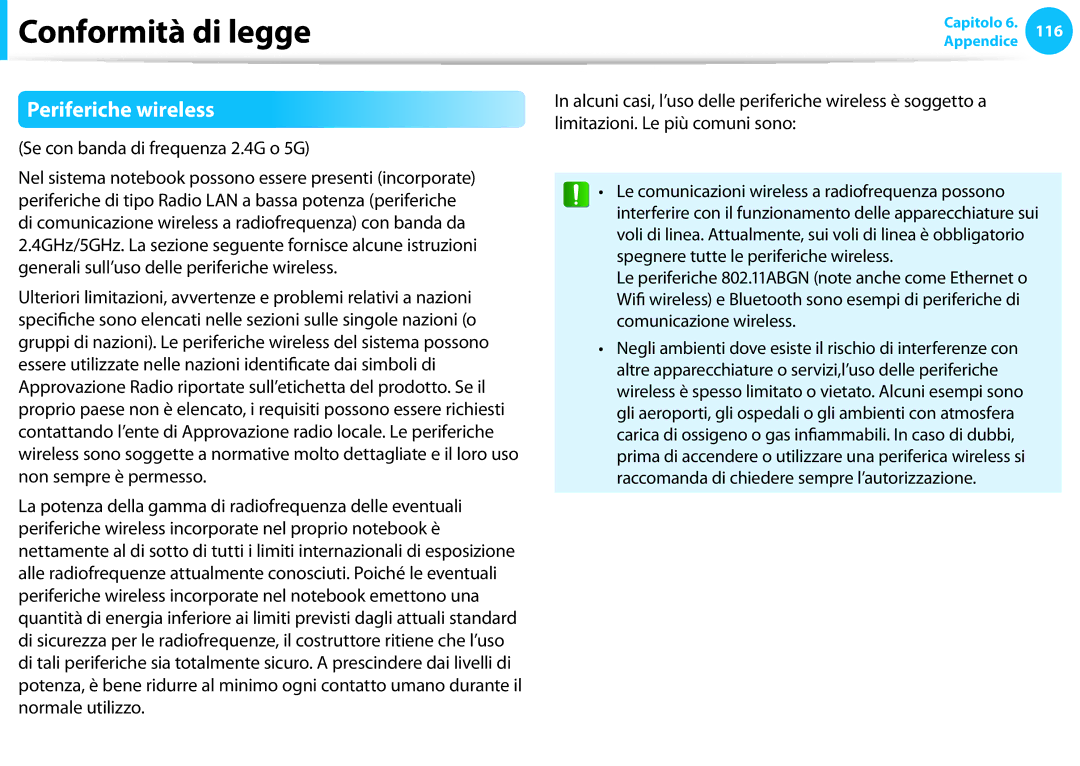 Conformità di legge

Capitolo 6. Appendice 116

Periferiche wireless

(Se con banda di frequenza 2.4G o 5G)

Nel sistema notebook possono essere presenti (incorporate) periferiche di tipo Radio LAN a bassa potenza (periferiche di comunicazione wireless a radiofrequenza) con banda da 2.4GHz/5GHz. La sezione seguente fornisce alcune istruzioni generali sull'uso delle periferiche wireless.

Ulteriori limitazioni, avvertenze e problemi relativi a nazioni specifiche sono elencati nelle sezioni sulle singole nazioni (o gruppi di nazioni). Le periferiche wireless del sistema possono essere utilizzate nelle nazioni identificate dai simboli di Approvazione Radio riportate sull'etichetta del prodotto. Se il proprio paese non è elencato, i requisiti possono essere richiesti contattando l'ente di Approvazione radio locale. Le periferiche wireless sono soggette a normative molto dettagliate e il loro uso non sempre è permesso.

La potenza della gamma di radiofrequenza delle eventuali periferiche wireless incorporate nel proprio notebook è nettamente al di sotto di tutti i limiti internazionali di esposizione alle radiofrequenze attualmente conosciuti. Poiché le eventuali periferiche wireless incorporate nel notebook emettono una quantità di energia inferiore ai limiti previsti dagli attuali standard di sicurezza per le radiofrequenze, il costruttore ritiene che l'uso di tali periferiche sia totalmente sicuro. A prescindere dai livelli di potenza, è bene ridurre al minimo ogni contatto umano durante il normale utilizzo.

In alcuni casi, l'uso delle periferiche wireless è soggetto a limitazioni. Le più comuni sono:

• Le comunicazioni wireless a radiofrequenza possono interferire con il funzionamento delle apparecchiature sui voli di linea. Attualmente, sui voli di linea è obbligatorio spegnere tutte le periferiche wireless.
Le periferiche 802.11ABGN (note anche come Ethernet o Wifi wireless) e Bluetooth sono esempi di periferiche di comunicazione wireless.

• Negli ambienti dove esiste il rischio di interferenze con altre apparecchiature o servizi,l'uso delle periferiche wireless è spesso limitato o vietato. Alcuni esempi sono gli aeroporti, gli ospedali o gli ambienti con atmosfera carica di ossigeno o gas infiammabili. In caso di dubbi, prima di accendere o utilizzare una periferica wireless si raccomanda di chiedere sempre l'autorizzazione.